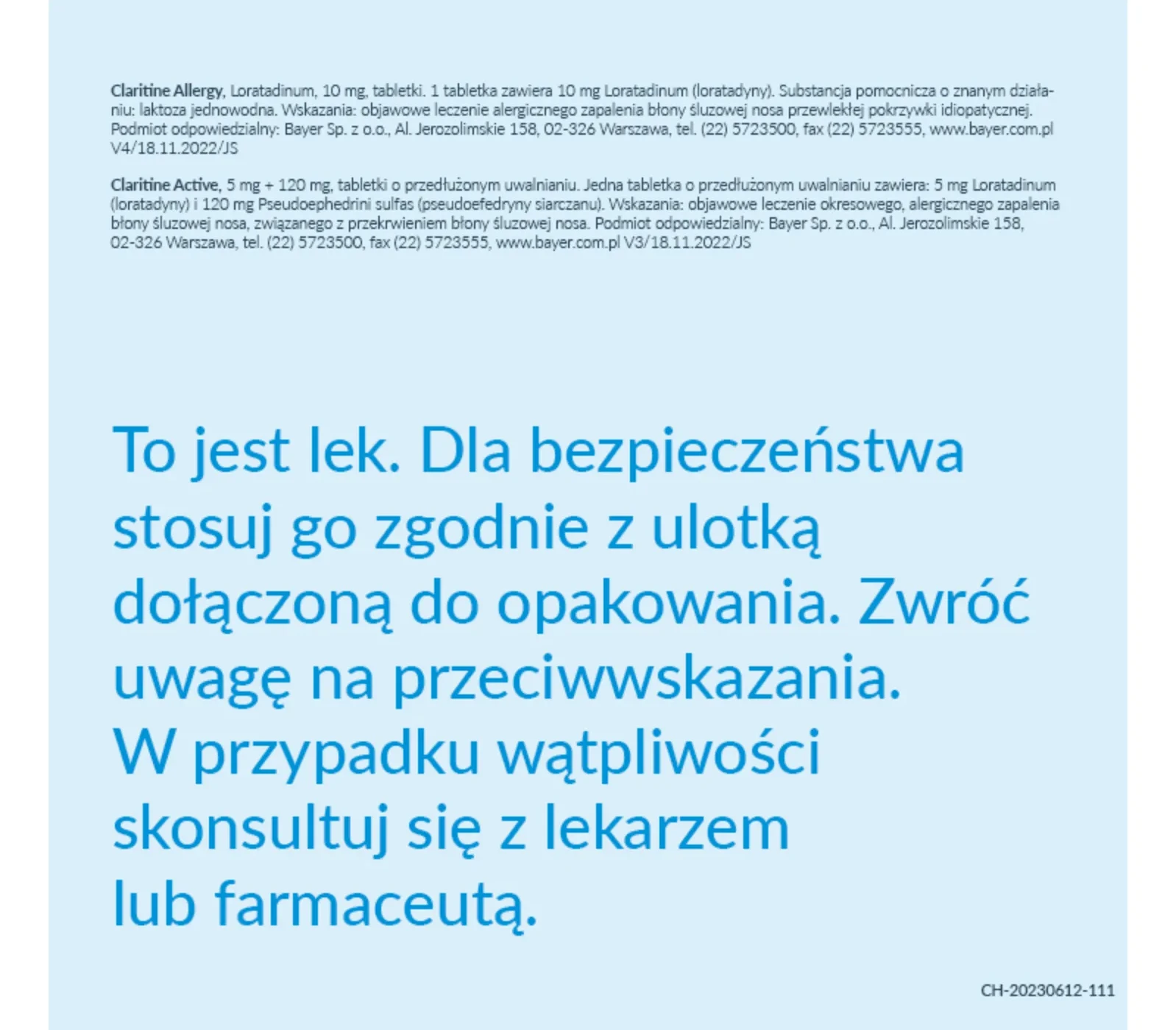 Claritine Allergy, Loratadinum, 10 mg, tabletki. 1 tabletka zawiera 10 mg Loratadinum (loratadyny). Substancja pomocnicza o znanym działaniu: laktoza jednowodna. Wskazania: objawowe leczenie alergicznego zapalenia błony śluzowej nosa przewlekłej pokrzywki idiopatycznej. Podmiot odpowiedzialny: Bayer Sp. z o.o., Al. Jerozolimskie 158, 02-326 Warszawa, tel. (22) 5723500, fax (22) 5723555, www.bayer.com.pl V4/18.11.2022/JS

Claritine Active, 5 mg + 120 mg, tabletki o przedłużonym uwalnianiu. Jedna tabletka o przedłużonym uwalnianiu zawiera: 5 mg Loratadinum (loratadyny) i 120 mg Pseudoephedrini sulfas (pseudoefedryny siarczanu). Wskazania: objawowe leczenie okresowego, alergicznego zapalenia błony śluzowej nosa, związanego z przekrwieniem błony śluzowej nosa. Podmiot odpowiedzialny: Bayer Sp. z o.o., Al. Jerozolimskie 158, 02-326 Warszawa, tel. (22) 5723500, fax (22) 5723555, www.bayer.com.pl V3/18.11.2022/JS

To jest lek. Dla bezpieczeństwa stosuj go zgodnie z ulotką dołączoną do opakowania. Zwróć uwagę na przeciwwskazania. W przypadku wątpliwości skonsultuj się z lekarzem lub farmaceutą.

CH-20230612-111